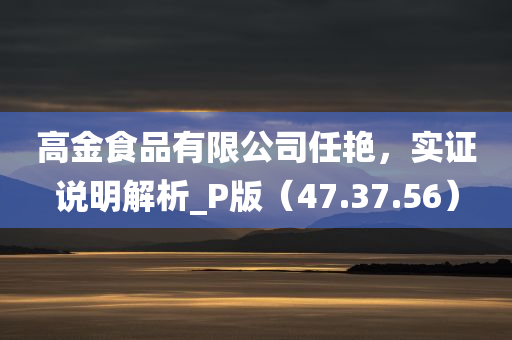 高金食品有限公司任艳，实证说明解析_P版（47.37.56）